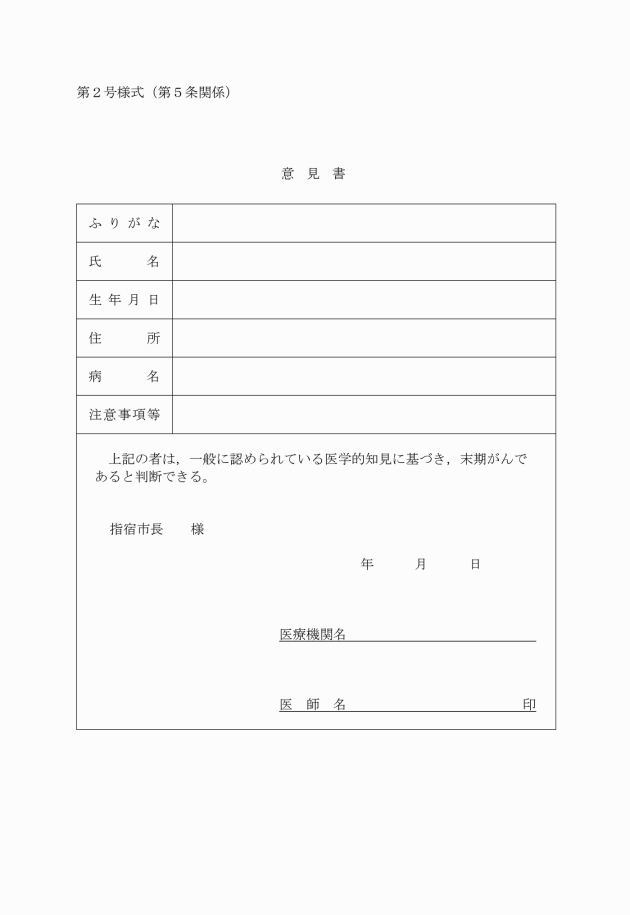 第２号様式（第５条関係）

意 見 書

| ふりがな | |
|---|---|
| 氏　　名 | |
| 生年月日 | |
| 住　　所 | |
| 病　　名 | |
| 注意事項等 | |

上記の者は，一般に認められている医学的知見に基づき，末期がんであると判断できる。

指宿市長　　様

年　　月　　日

医療機関名

医　師　名　　　　　　　　　　　　印